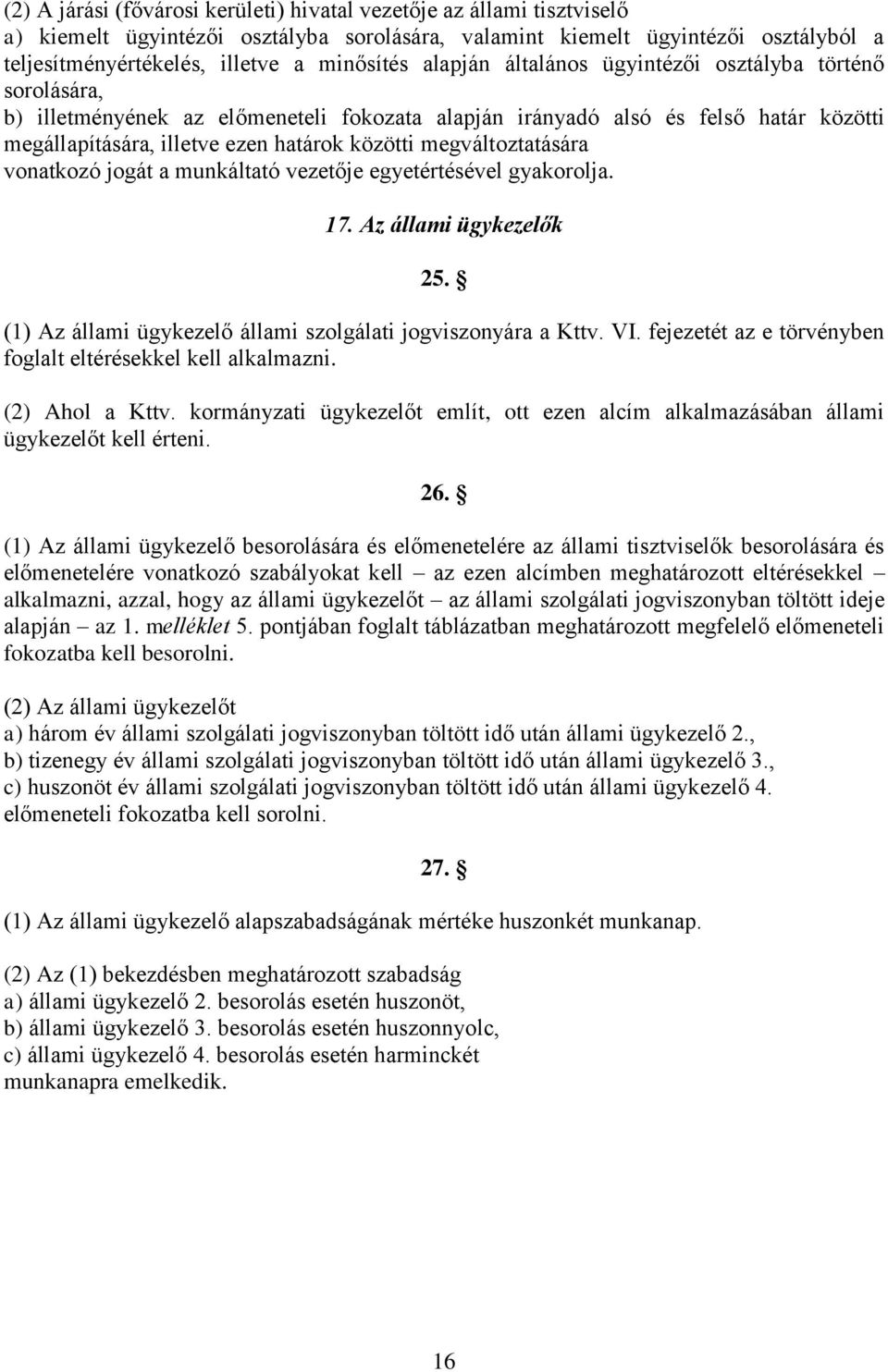 (2) A járási (fővárosi kerületi) hivatal vezetője az állami tisztviselő
a) kiemelt ügyintézői osztályba sorolására, valamint kiemelt ügyintézői osztályból a teljesítményértékelés, illetve a minősítés alapján általános ügyintézői osztályba történő sorolására,
b) illetményének az előmeneteli fokozata alapján irányadó alsó és felső határ közötti megállapítására, illetve ezen határok közötti megváltoztatására
vonatkozó jogát a munkáltató vezetője egyetértésével gyakorolja.

17. Az állami ügykezelők

25. §

(1) Az állami ügykezelő állami szolgálati jogviszonyára a Kttv. VI. fejezetét az e törvényben foglalt eltérésekkel kell alkalmazni.

(2) Ahol a Kttv. kormányzati ügykezelőt említ, ott ezen alcím alkalmazásában állami ügykezelőt kell érteni.

26. §

(1) Az állami ügykezelő besorolására és előmenetelére az állami tisztviselők besorolására és előmenetelére vonatkozó szabályokat kell – az ezen alcímben meghatározott eltérésekkel – alkalmazni, azzal, hogy az állami ügykezelőt – az állami szolgálati jogviszonyban töltött ideje alapján – az 1. melléklet 5. pontjában foglalt táblázatban meghatározott megfelelő előmeneteli fokozatba kell besorolni.

(2) Az állami ügykezelőt
a) három év állami szolgálati jogviszonyban töltött idő után állami ügykezelő 2.,
b) tizenegy év állami szolgálati jogviszonyban töltött idő után állami ügykezelő 3.,
c) huszonöt év állami szolgálati jogviszonyban töltött idő után állami ügykezelő 4.
előmeneteli fokozatba kell sorolni.

27. §

(1) Az állami ügykezelő alapszabadságának mértéke huszonkét munkanap.

(2) Az (1) bekezdésben meghatározott szabadság
a) állami ügykezelő 2. besorolás esetén huszonöt,
b) állami ügykezelő 3. besorolás esetén huszonnyolc,
c) állami ügykezelő 4. besorolás esetén harminckét
munkanapra emelkedik.

16